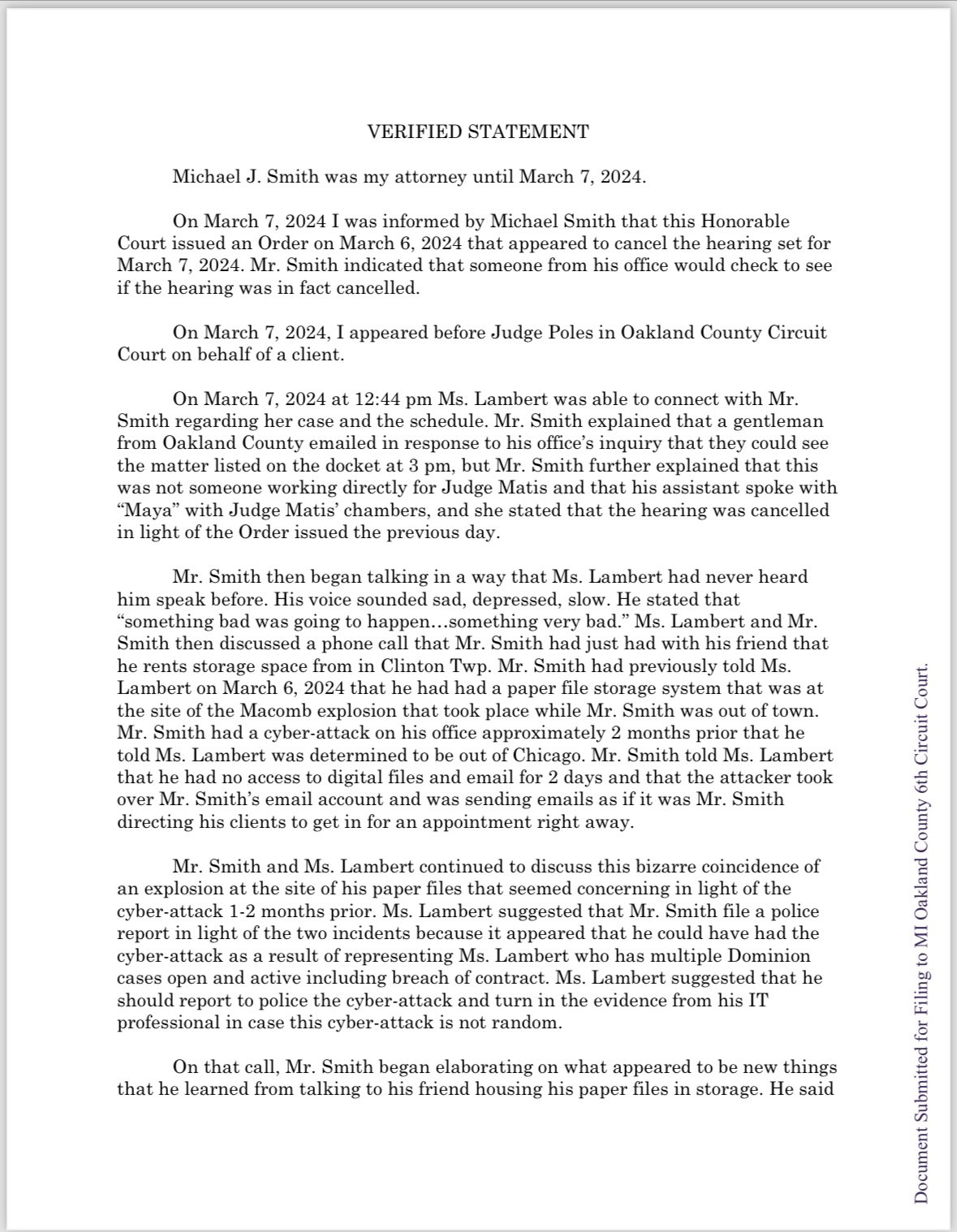 VERIFIED STATEMENT

Michael J. Smith was my attorney until March 7, 2024.

On March 7, 2024 I was informed by Michael Smith that this Honorable Court issued an Order on March 6, 2024 that appeared to cancel the hearing set for March 7, 2024. Mr. Smith indicated that someone from his office would check to see if the hearing was in fact cancelled.

On March 7, 2024, I appeared before Judge Poles in Oakland County Circuit Court on behalf of a client.

On March 7, 2024 at 12:44 pm Ms. Lambert was able to connect with Mr. Smith regarding her case and the schedule. Mr. Smith explained that a gentleman from Oakland County emailed in response to his office's inquiry that they could see the matter listed on the docket at 3 pm, but Mr. Smith further explained that this was not someone working directly for Judge Matis and that his assistant spoke with "Maya" with Judge Matis' chambers, and she stated that the hearing was cancelled in light of the Order issued the previous day.

Mr. Smith then began talking in a way that Ms. Lambert had never heard him speak before. His voice sounded sad, depressed, slow. He stated that "something bad was going to happen…something very bad." Ms. Lambert and Mr. Smith then discussed a phone call that Mr. Smith had just had with his friend that he rents storage space from in Clinton Twp. Mr. Smith had previously told Ms. Lambert on March 6, 2024 that he had had a paper file storage system that was at the site of the Macomb explosion that took place while Mr. Smith was out of town. Mr. Smith had a cyber-attack on his office approximately 2 months prior that he told Ms. Lambert was determined to be out of Chicago. Mr. Smith told Ms. Lambert that he had no access to digital files and email for 2 days and that the attacker took over Mr. Smith's email account and was sending emails as if it was Mr. Smith directing his clients to get in for an appointment right away.

Mr. Smith and Ms. Lambert continued to discuss this bizarre coincidence of an explosion at the site of his paper files that seemed concerning in light of the cyber-attack 1-2 months prior. Ms. Lambert suggested that Mr. Smith file a police report in light of the two incidents because it appeared that he could have had the cyber-attack as a result of representing Ms. Lambert who has multiple Dominion cases open and active including breach of contract. Ms. Lambert suggested that he should report to police the cyber-attack and turn in the evidence from his IT professional in case this cyber-attack is not random.

On that call, Mr. Smith began elaborating on what appeared to be new things that he learned from talking to his friend housing his paper files in storage. He said

Document Submitted for Filing to MI Oakland County 6th Circuit Court.